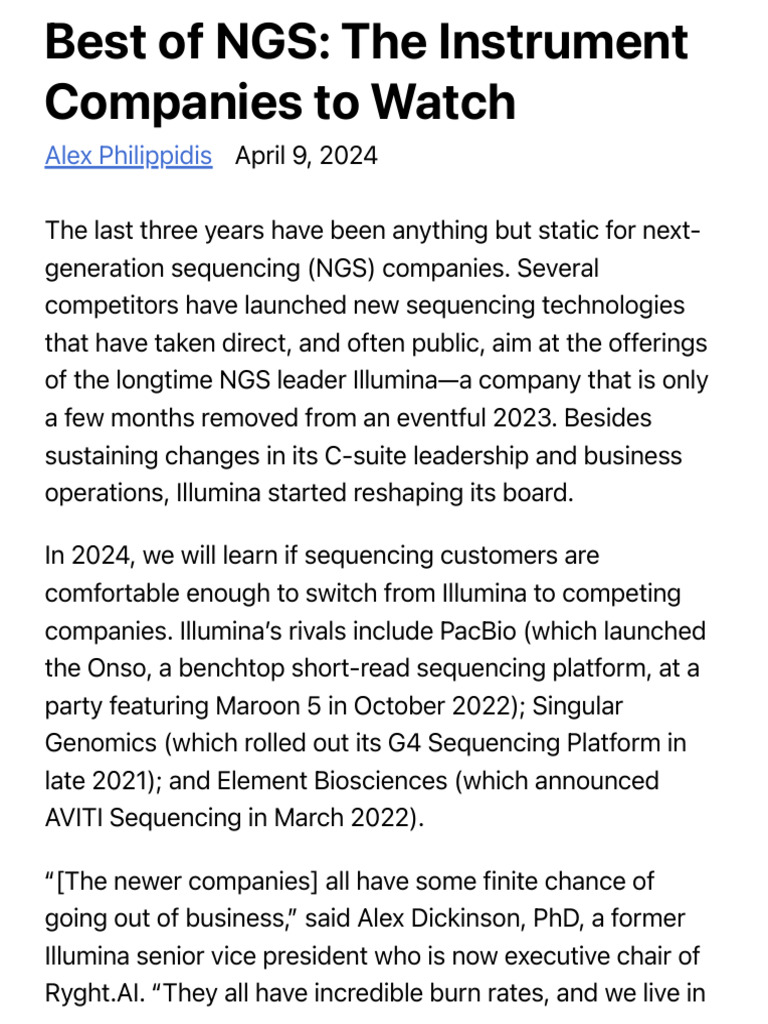 Best of NGS: The Instrument Companies to Watch

Alex Philippidis April 9, 2024

The last three years have been anything but static for next-generation sequencing (NGS) companies. Several competitors have launched new sequencing technologies that have taken direct, and often public, aim at the offerings of the longtime NGS leader Illumina—a company that is only a few months removed from an eventful 2023. Besides sustaining changes in its C-suite leadership and business operations, Illumina started reshaping its board.

In 2024, we will learn if sequencing customers are comfortable enough to switch from Illumina to competing companies. Illumina's rivals include PacBio (which launched the Onso, a benchtop short-read sequencing platform, at a party featuring Maroon 5 in October 2022); Singular Genomics (which rolled out its G4 Sequencing Platform in late 2021); and Element Biosciences (which announced AVITI Sequencing in March 2022).

"[The newer companies] all have some finite chance of going out of business," said Alex Dickinson, PhD, a former Illumina senior vice president who is now executive chair of Ryght.AI. "They all have incredible burn rates, and we live in